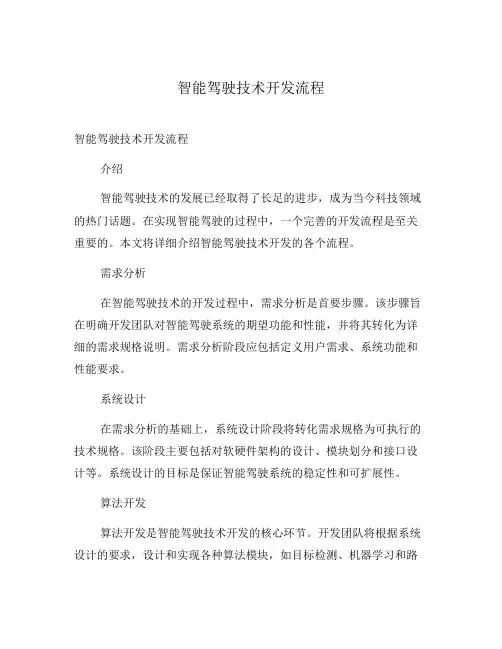 智能驾驶技术开发流程

智能驾驶技术开发流程

介绍

智能驾驶技术的发展已经取得了长足的进步，成为当今科技领域的热门话题。在实现智能驾驶的过程中，一个完善的开发流程是至关重要的。本文将详细介绍智能驾驶技术开发的各个流程。

需求分析

在智能驾驶技术的开发过程中，需求分析是首要步骤。该步骤旨在明确开发团队对智能驾驶系统的期望功能和性能，并将其转化为详细的需求规格说明。需求分析阶段应包括定义用户需求、系统功能和性能要求。

系统设计

在需求分析的基础上，系统设计阶段将转化需求规格为可执行的技术规格。该阶段主要包括对软硬件架构的设计、模块划分和接口设计等。系统设计的目标是保证智能驾驶系统的稳定性和可扩展性。

算法开发

算法开发是智能驾驶技术开发的核心环节。开发团队将根据系统设计的要求，设计和实现各种算法模块，如目标检测、机器学习和路